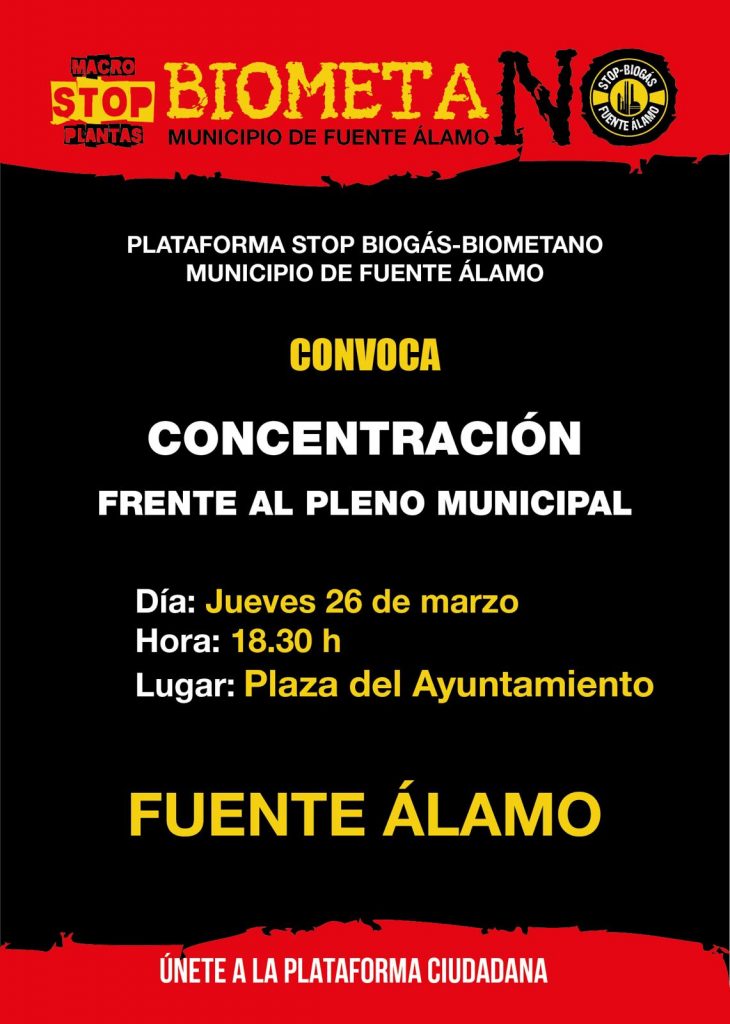 MACRO
STOP
PLANTAS

BIOMETANO
MUNICIPIO DE FUENTE ÁLAMO

STOP-BIOGÁS
FUENTE ÁLAMO

PLATAFORMA STOP BIOGÁS-BIOMETANO
MUNICIPIO DE FUENTE ÁLAMO

CONVOCA

CONCENTRACIÓN

FRENTE AL PLENO MUNICIPAL

Día: Jueves 26 de marzo
Hora: 18.30 h
Lugar: Plaza del Ayuntamiento

FUENTE ÁLAMO

ÚNETE A LA PLATAFORMA CIUDADANA